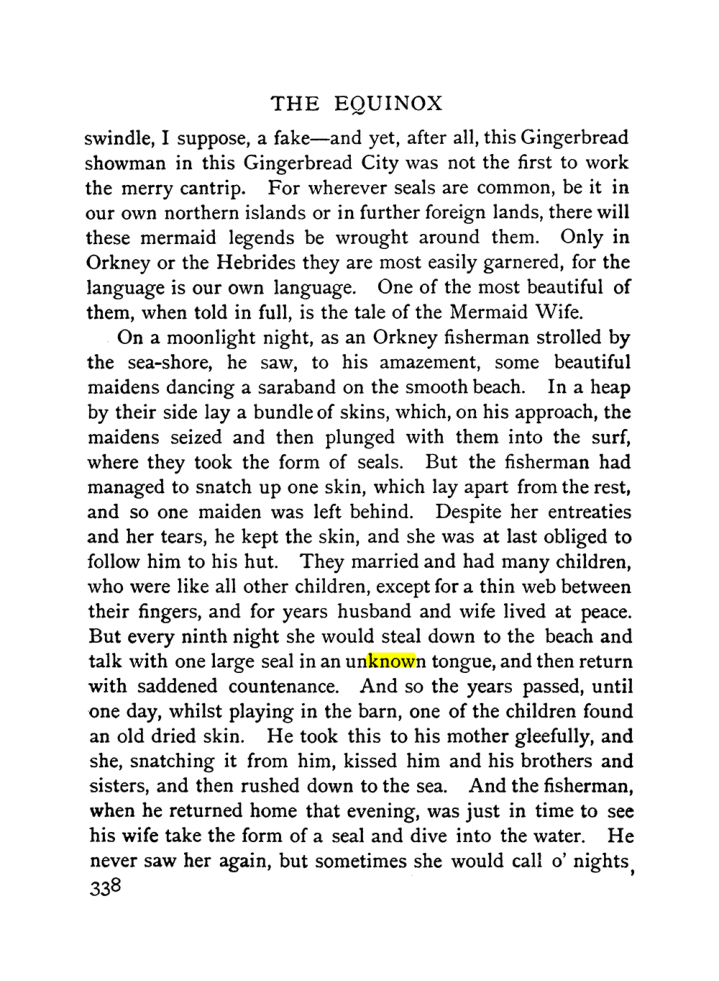 THE EQUINOX

swindle, I suppose, a fake—and yet, after all, this Gingerbread showman in this Gingerbread City was not the first to work the merry cantrip. For wherever seals are common, be it in our own northern islands or in further foreign lands, there will these mermaid legends be wrought around them. Only in Orkney or the Hebrides they are most easily garnered, for the language is our own language. One of the most beautiful of them, when told in full, is the tale of the Mermaid Wife.

On a moonlight night, as an Orkney fisherman strolled by the sea-shore, he saw, to his amazement, some beautiful maidens dancing a saraband on the smooth beach. In a heap by their side lay a bundle of skins, which, on his approach, the maidens seized and then plunged with them into the surf, where they took the form of seals. But the fisherman had managed to snatch up one skin, which lay apart from the rest, and so one maiden was left behind. Despite her entreaties and her tears, he kept the skin, and she was at last obliged to follow him to his hut. They married and had many children, who were like all other children, except for a thin web between their fingers, and for years husband and wife lived at peace. But every ninth night she would steal down to the beach and talk with one large seal in an unknown tongue, and then return with saddened countenance. And so the years passed, until one day, whilst playing in the barn, one of the children found an old dried skin. He took this to his mother gleefully, and she, snatching it from him, kissed him and his brothers and sisters, and then rushed down to the sea. And the fisherman, when he returned home that evening, was just in time to see his wife take the form of a seal and dive into the water. He never saw her again, but sometimes she would call o' nights,

338